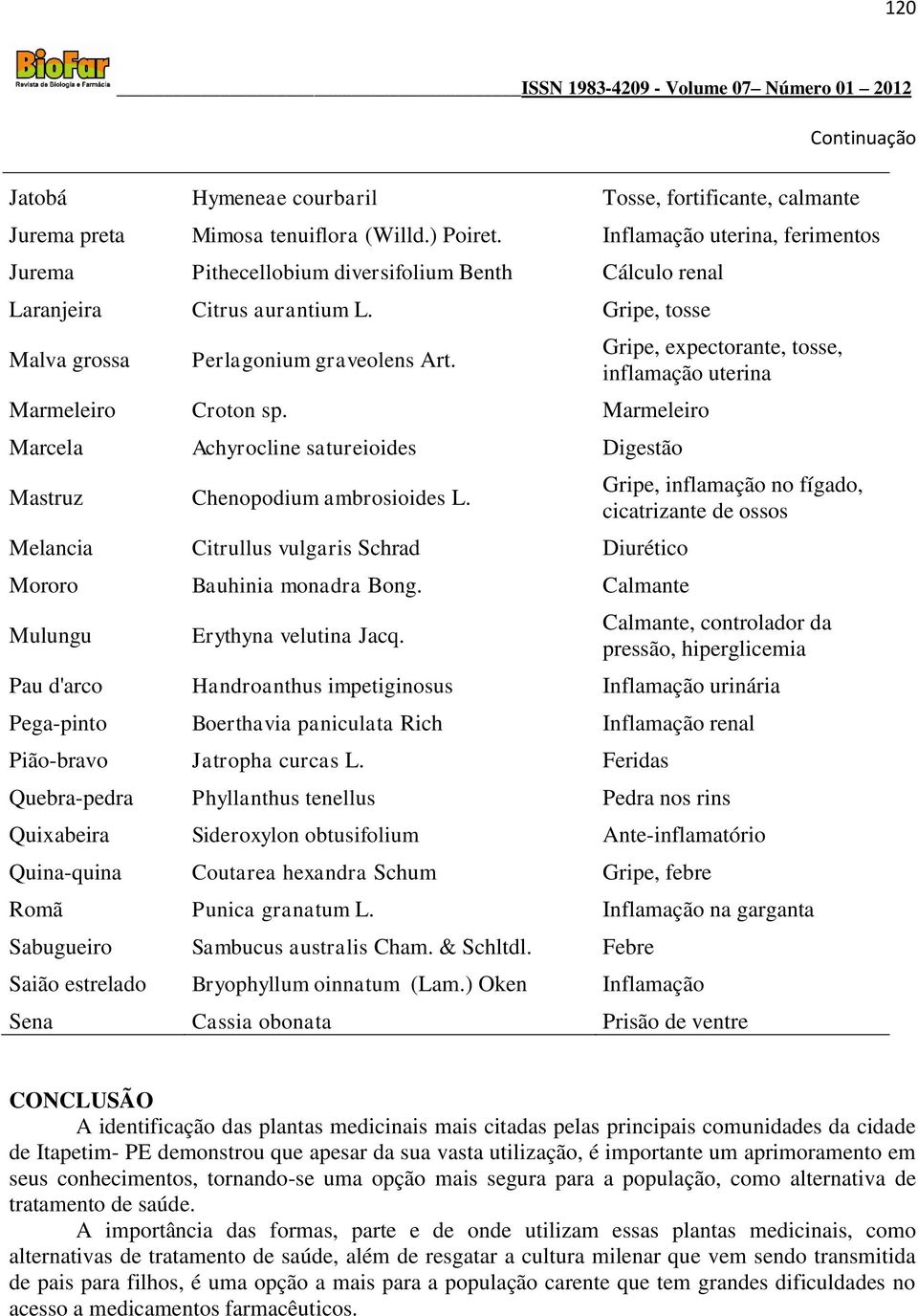 120

BioFar
Revista de Biologia e Farmácia

ISSN 1983-4209 - Volume 07– Número 01 – 2012

Continuação

| | | |
|---|---|---|
| Jatobá | Hymeneae courbaril | Tosse, fortificante, calmante |
| Jurema preta | Mimosa tenuiflora (Willd.) Poiret. | Inflamação uterina, ferimentos |
| Jurema | Pithecellobium diversifolium Benth | Cálculo renal |
| Laranjeira | Citrus aurantium L. | Gripe, tosse |
| Malva grossa | Perlagonium graveolens Art. | Gripe, expectorante, tosse, inflamação uterina |
| Marmeleiro | Croton sp. | Marmeleiro |
| Marcela | Achyrocline satureioides | Digestão |
| Mastruz | Chenopodium ambrosioides L. | Gripe, inflamação no fígado, cicatrizante de ossos |
| Melancia | Citrullus vulgaris Schrad | Diurético |
| Mororo | Bauhinia monadra Bong. | Calmante |
| Mulungu | Erythyna velutina Jacq. | Calmante, controlador da pressão, hiperglicemia |
| Pau d'arco | Handroanthus impetiginosus | Inflamação urinária |
| Pega-pinto | Boerthavia paniculata Rich | Inflamação renal |
| Pião-bravo | Jatropha curcas L. | Feridas |
| Quebra-pedra | Phyllanthus tenellus | Pedra nos rins |
| Quixabeira | Sideroxylon obtusifolium | Ante-inflamatório |
| Quina-quina | Coutarea hexandra Schum | Gripe, febre |
| Romã | Punica granatum L. | Inflamação na garganta |
| Sabugueiro | Sambucus australis Cham. & Schltdl. | Febre |
| Saião estrelado | Bryophyllum oinnatum (Lam.) Oken | Inflamação |
| Sena | Cassia obonata | Prisão de ventre |

CONCLUSÃO
A identificação das plantas medicinais mais citadas pelas principais comunidades da cidade de Itapetim- PE demonstrou que apesar da sua vasta utilização, é importante um aprimoramento em seus conhecimentos, tornando-se uma opção mais segura para a população, como alternativa de tratamento de saúde.

A importância das formas, parte e de onde utilizam essas plantas medicinais, como alternativas de tratamento de saúde, além de resgatar a cultura milenar que vem sendo transmitida de pais para filhos, é uma opção a mais para a população carente que tem grandes dificuldades no acesso a medicamentos farmacêuticos.